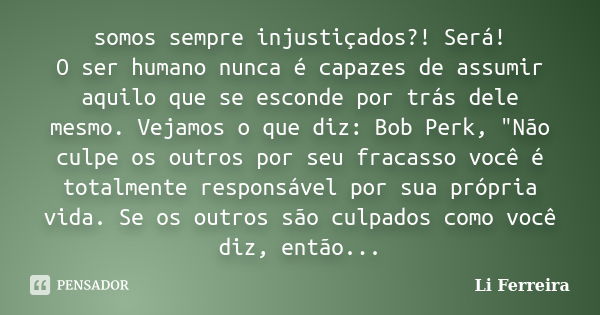 somos sempre injustiçados?! Será!
O ser humano nunca é capazes de assumir aquilo que se esconde por trás dele mesmo. Vejamos o que diz: Bob Perk, "Não culpe os outros por seu fracasso você é totalmente responsável por sua própria vida. Se os outros são culpados como você diz, então...

PENSADOR

Li Ferreira